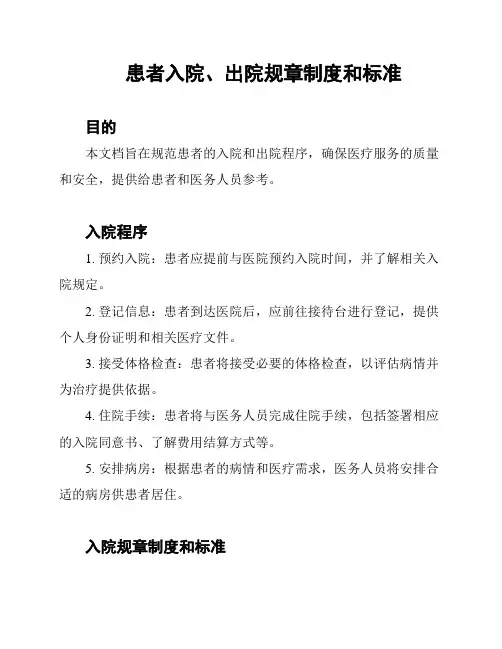 患者入院、出院规章制度和标准

目的

本文档旨在规范患者的入院和出院程序，确保医疗服务的质量和安全，提供给患者和医务人员参考。

入院程序

1. 预约入院：患者应提前与医院预约入院时间，并了解相关入院规定。

2. 登记信息：患者到达医院后，应前往接待台进行登记，提供个人身份证明和相关医疗文件。

3. 接受体格检查：患者将接受必要的体格检查，以评估病情并为治疗提供依据。

4. 住院手续：患者将与医务人员完成住院手续，包括签署相应的入院同意书、了解费用结算方式等。

5. 安排病房：根据患者的病情和医疗需求，医务人员将安排合适的病房供患者居住。

入院规章制度和标准